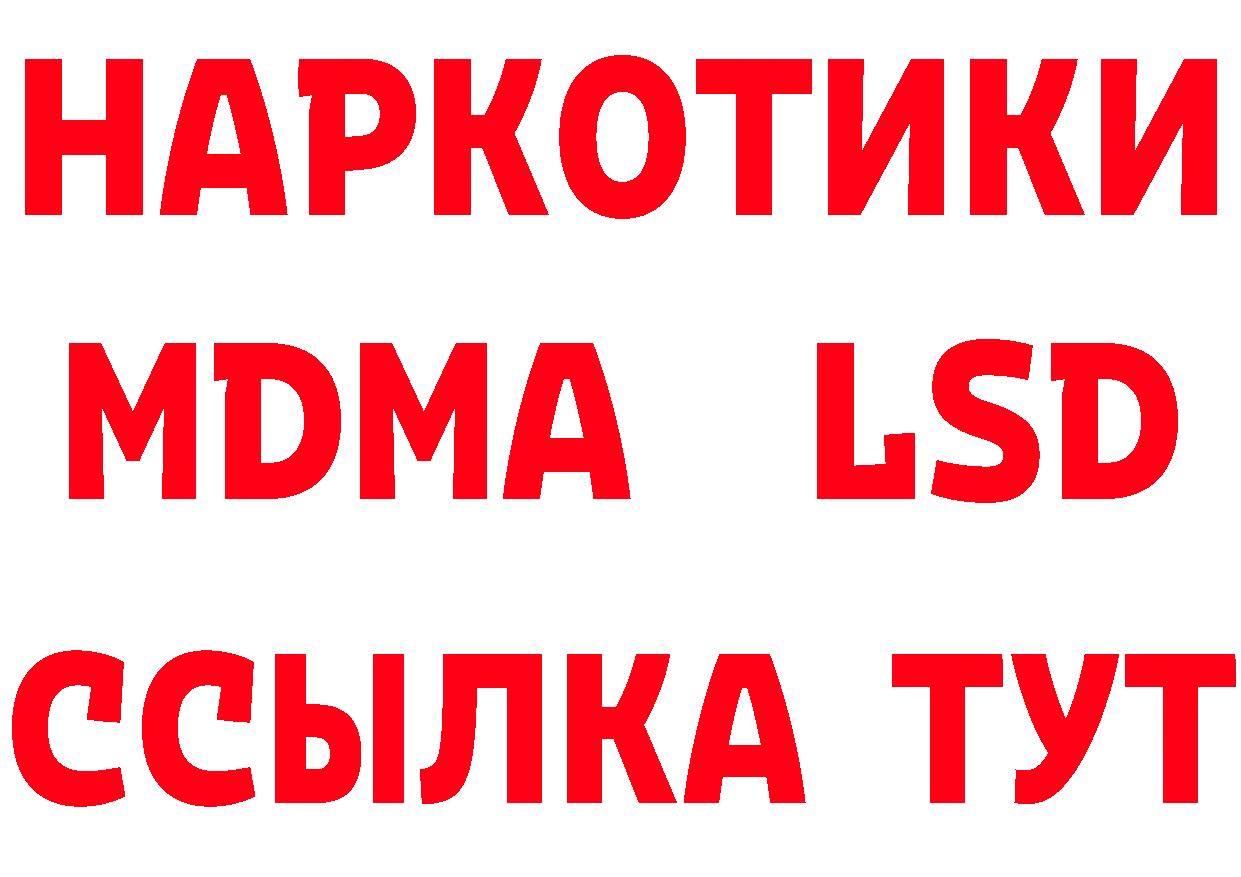 НАРКОТИКИ
MDMA LSD
ССЫЛКА ТУТ